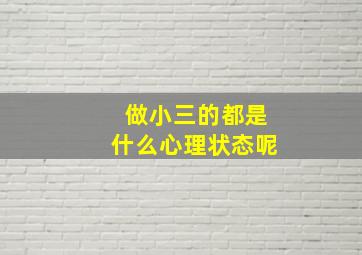 做小三的都是
什么心理状态呢